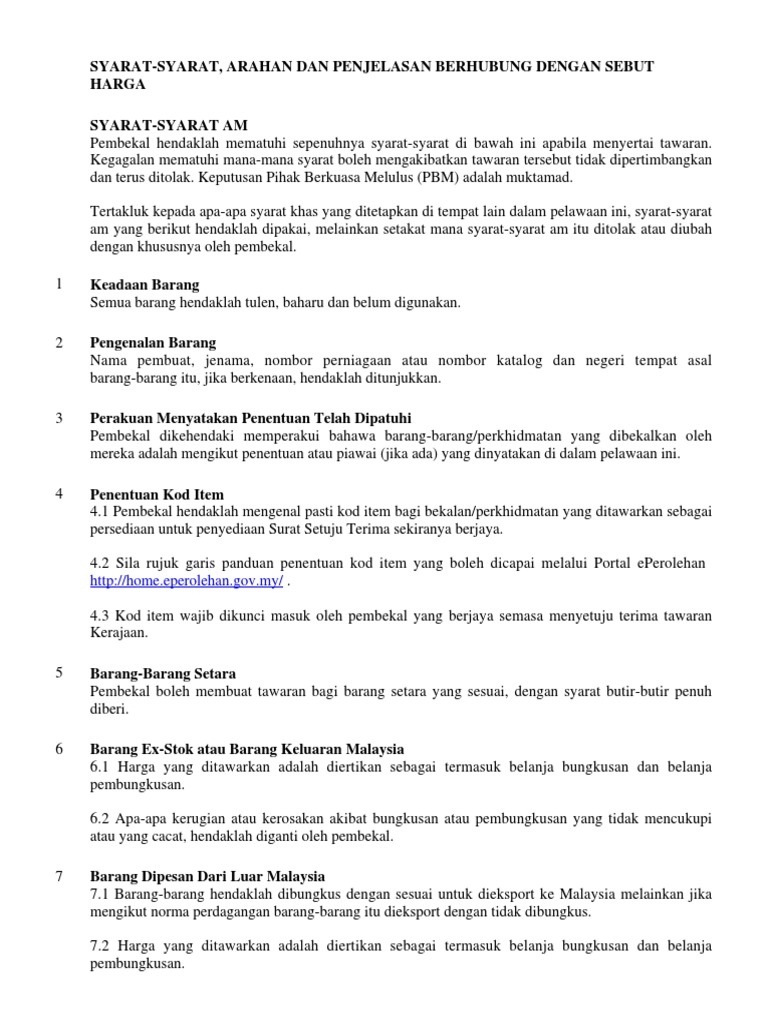 SYARAT-SYARAT, ARAHAN DAN PENJELASAN BERHUBUNG DENGAN SEBUT HARGA

SYARAT-SYARAT AM
Pembekal hendaklah mematuhi sepenuhnya syarat-syarat di bawah ini apabila menyertai tawaran. Kegagalan mematuhi mana-mana syarat boleh mengakibatkan tawaran tersebut tidak dipertimbangkan dan terus ditolak. Keputusan Pihak Berkuasa Melulus (PBM) adalah muktamad.

Tertakluk kepada apa-apa syarat khas yang ditetapkan di tempat lain dalam pelawaan ini, syarat-syarat am yang berikut hendaklah dipakai, melainkan setakat mana syarat-syarat am itu ditolak atau diubah dengan khususnya oleh pembekal.

1 Keadaan Barang
Semua barang hendaklah tulen, baharu dan belum digunakan.

2 Pengenalan Barang
Nama pembuat, jenama, nombor perniagaan atau nombor katalog dan negeri tempat asal barang-barang itu, jika berkenaan, hendaklah ditunjukkan.

3 Perakuan Menyatakan Penentuan Telah Dipatuhi
Pembekal dikehendaki memperakui bahawa barang-barang/perkhidmatan yang dibekalkan oleh mereka adalah mengikut penentuan atau piawai (jika ada) yang dinyatakan di dalam pelawaan ini.

4 Penentuan Kod Item
4.1 Pembekal hendaklah mengenal pasti kod item bagi bekalan/perkhidmatan yang ditawarkan sebagai persediaan untuk penyediaan Surat Setuju Terima sekiranya berjaya.

4.2 Sila rujuk garis panduan penentuan kod item yang boleh dicapai melalui Portal ePerolehan http://home.eperolehan.gov.my/ .

4.3 Kod item wajib dikunci masuk oleh pembekal yang berjaya semasa menyetuju terima tawaran Kerajaan.

5 Barang-Barang Setara
Pembekal boleh membuat tawaran bagi barang setara yang sesuai, dengan syarat butir-butir penuh diberi.

6 Barang Ex-Stok atau Barang Keluaran Malaysia
6.1 Harga yang ditawarkan adalah diertikan sebagai termasuk belanja bungkusan dan belanja pembungkusan.

6.2 Apa-apa kerugian atau kerosakan akibat bungkusan atau pembungkusan yang tidak mencukupi atau yang cacat, hendaklah diganti oleh pembekal.

7 Barang Dipesan Dari Luar Malaysia
7.1 Barang-barang hendaklah dibungkus dengan sesuai untuk dieksport ke Malaysia melainkan jika mengikut norma perdagangan barang-barang itu dieksport dengan tidak dibungkus.

7.2 Harga yang ditawarkan adalah diertikan sebagai termasuk belanja bungkusan dan belanja pembungkusan.